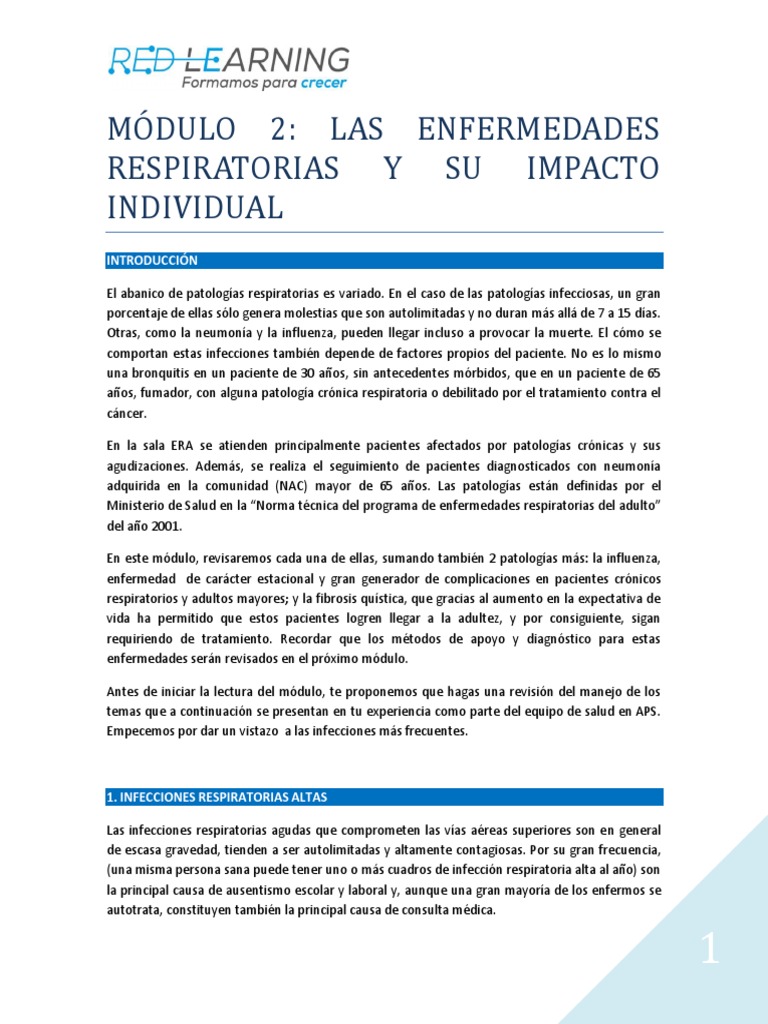 RED LEARNING
Formamos para crecer

MÓDULO 2: LAS ENFERMEDADES RESPIRATORIAS Y SU IMPACTO INDIVIDUAL

INTRODUCCIÓN

El abanico de patologías respiratorias es variado. En el caso de las patologías infecciosas, un gran porcentaje de ellas sólo genera molestias que son autolimitadas y no duran más allá de 7 a 15 días. Otras, como la neumonía y la influenza, pueden llegar incluso a provocar la muerte. El cómo se comportan estas infecciones también depende de factores propios del paciente. No es lo mismo una bronquitis en un paciente de 30 años, sin antecedentes mórbidos, que en un paciente de 65 años, fumador, con alguna patología crónica respiratoria o debilitado por el tratamiento contra el cáncer.

En la sala ERA se atienden principalmente pacientes afectados por patologías crónicas y sus agudizaciones. Además, se realiza el seguimiento de pacientes diagnosticados con neumonía adquirida en la comunidad (NAC) mayor de 65 años. Las patologías están definidas por el Ministerio de Salud en la "Norma técnica del programa de enfermedades respiratorias del adulto" del año 2001.

En este módulo, revisaremos cada una de ellas, sumando también 2 patologías más: la influenza, enfermedad de carácter estacional y gran generador de complicaciones en pacientes crónicos respiratorios y adultos mayores; y la fibrosis quística, que gracias al aumento en la expectativa de vida ha permitido que estos pacientes logren llegar a la adultez, y por consiguiente, sigan requiriendo de tratamiento. Recordar que los métodos de apoyo y diagnóstico para estas enfermedades serán revisados en el próximo módulo.

Antes de iniciar la lectura del módulo, te proponemos que hagas una revisión del manejo de los temas que a continuación se presentan en tu experiencia como parte del equipo de salud en APS. Empecemos por dar un vistazo a las infecciones más frecuentes.

1. INFECCIONES RESPIRATORIAS ALTAS

Las infecciones respiratorias agudas que comprometen las vías aéreas superiores son en general de escasa gravedad, tienden a ser autolimitadas y altamente contagiosas. Por su gran frecuencia, (una misma persona sana puede tener uno o más cuadros de infección respiratoria alta al año) son la principal causa de ausentismo escolar y laboral y, aunque una gran mayoría de los enfermos se autotrata, constituyen también la principal causa de consulta médica.

1